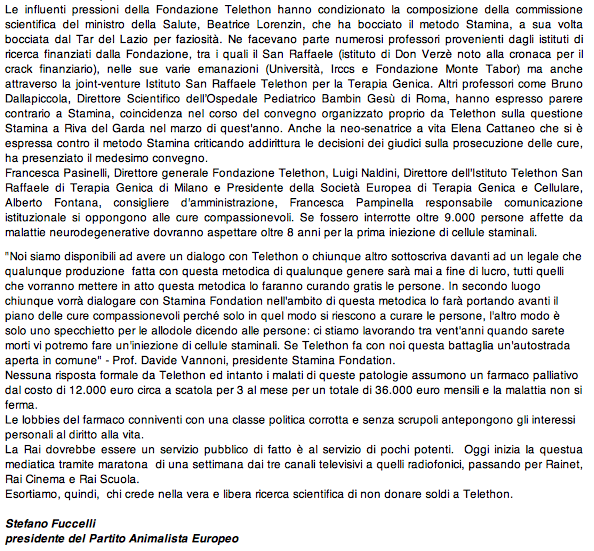 Le influenti pressioni della Fondazione Telethon hanno condizionato la composizione della commissione scientifica del ministro della Salute, Beatrice Lorenzin, che ha bocciato il metodo Stamina, a sua volta bocciata dal Tar del Lazio per faziosità. Ne facevano parte numerosi professori provenienti dagli istituti di ricerca finanziati dalla Fondazione, tra i quali il San Raffaele (istituto di Don Verzè noto alla cronaca per il crack finanziario), nelle sue varie emanazioni (Università, Irccs e Fondazione Monte Tabor) ma anche attraverso la joint-venture Istituto San Raffaele Telethon per la Terapia Genica. Altri professori come Bruno Dallapiccola, Direttore Scientifico dell'Ospedale Pediatrico Bambin Gesù di Roma, hanno espresso parere contrario a Stamina, coincidenza nel corso del convegno organizzato proprio da Telethon sulla questione Stamina a Riva del Garda nel marzo di quest'anno. Anche la neo-senatrice a vita Elena Cattaneo che si è espressa contro il metodo Stamina criticando addirittura le decisioni dei giudici sulla prosecuzione delle cure, ha presenziato il medesimo convegno.
Francesca Pasinelli, Direttore generale Fondazione Telethon, Luigi Naldini, Direttore dell'Istituto Telethon San Raffaele di Terapia Genica di Milano e Presidente della Società Europea di Terapia Genica e Cellulare, Alberto Fontana, consigliere d'amministrazione, Francesca Pampinella responsabile comunicazione istituzionale si oppongono alle cure compassionevoli. Se fossero interrotte oltre 9.000 persone affette da malattie neurodegenerative dovranno aspettare oltre 8 anni per la prima iniezione di cellule staminali.

"Noi siamo disponibili ad avere un dialogo con Telethon o chiunque altro sottoscriva davanti ad un legale che qualunque produzione fatta con questa metodica di qualunque genere sarà mai a fine di lucro, tutti quelli che vorranno mettere in atto questa metodica lo faranno curando gratis le persone. In secondo luogo chiunque vorrà dialogare con Stamina Fondation nell'ambito di questa metodica lo farà portando avanti il piano delle cure compassionevoli perché solo in quel modo si riescono a curare le persone, l'altro modo è solo uno specchietto per le allodole dicendo alle persone: ci stiamo lavorando tra vent'anni quando sarete morti vi potremo fare un'iniezione di cellule staminali. Se Telethon fa con noi questa battaglia un'autostrada aperta in comune" - Prof. Davide Vannoni, presidente Stamina Fondation.
Nessuna risposta formale da Telethon ed intanto i malati di queste patologie assumono un farmaco palliativo dal costo di 12.000 euro circa a scatola per 3 al mese per un totale di 36.000 euro mensili e la malattia non si ferma.
Le lobbies del farmaco conniventi con una classe politica corrotta e senza scrupoli antepongono gli interessi personali al diritto alla vita.
La Rai dovrebbe essere un servizio pubblico di fatto è al servizio di pochi potenti. Oggi inizia la questua mediatica tramite maratona di una settimana dai tre canali televisivi a quelli radiofonici, passando per Rainet, Rai Cinema e Rai Scuola.
Esortiamo, quindi, chi crede nella vera e libera ricerca scientifica di non donare soldi a Telethon.

Stefano Fuccelli
presidente del Partito Animalista Europeo